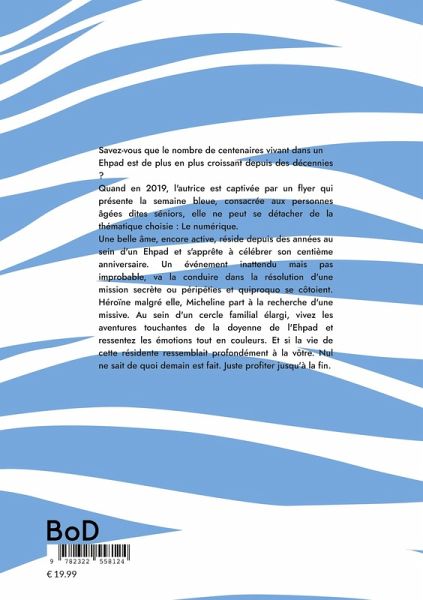 Savez-vous que le nombre de centenaires vivant dans un Ehpad est de plus en plus croissant depuis des décennies ?
Quand en 2019, l'autrice est captivée par un flyer qui présente la semaine bleue, consacrée aux personnes âgées dites séniors, elle ne peut se détacher de la thématique choisie : Le numérique.
Une belle âme, encore active, réside depuis des années au sein d'un Ehpad et s'apprête à célébrer son centième anniversaire. Un événement inattendu mais pas improbable, va la conduire dans la résolution d'une mission secrète ou péripéties et quiproquo se côtoient. Héroïne malgré elle, Micheline part à la recherche d'une missive. Au sein d'un cercle familial élargi, vivez les aventures touchantes de la doyenne de l'Ehpad et ressentez les émotions tout en couleurs. Et si la vie de cette résidente ressemblait profondément à la vôtre. Nul ne sait de quoi demain est fait. Juste profiter jusqu'à la fin.

BoD

9 782322 558124

€ 19.99